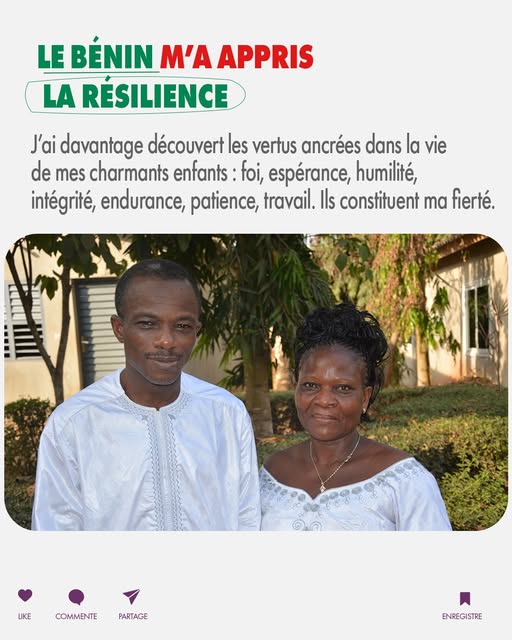 LE BÉNIN M'A APPRIS LA RÉSILIENCE

J'ai davantage découvert les vertus ancrées dans la vie de mes charmants enfants : foi, espérance, humilité, intégrité, endurance, patience, travail. Ils constituent ma fierté.

LIKE COMMENTE PARTAGE ENREGISTRE